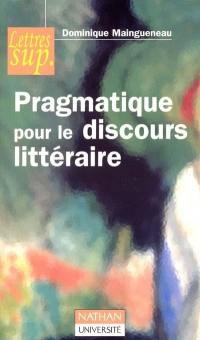 Lettres sup.

Dominique Maingueneau

Pragmatique pour le discours littéraire

NATHAN
UNIVERSITÉ